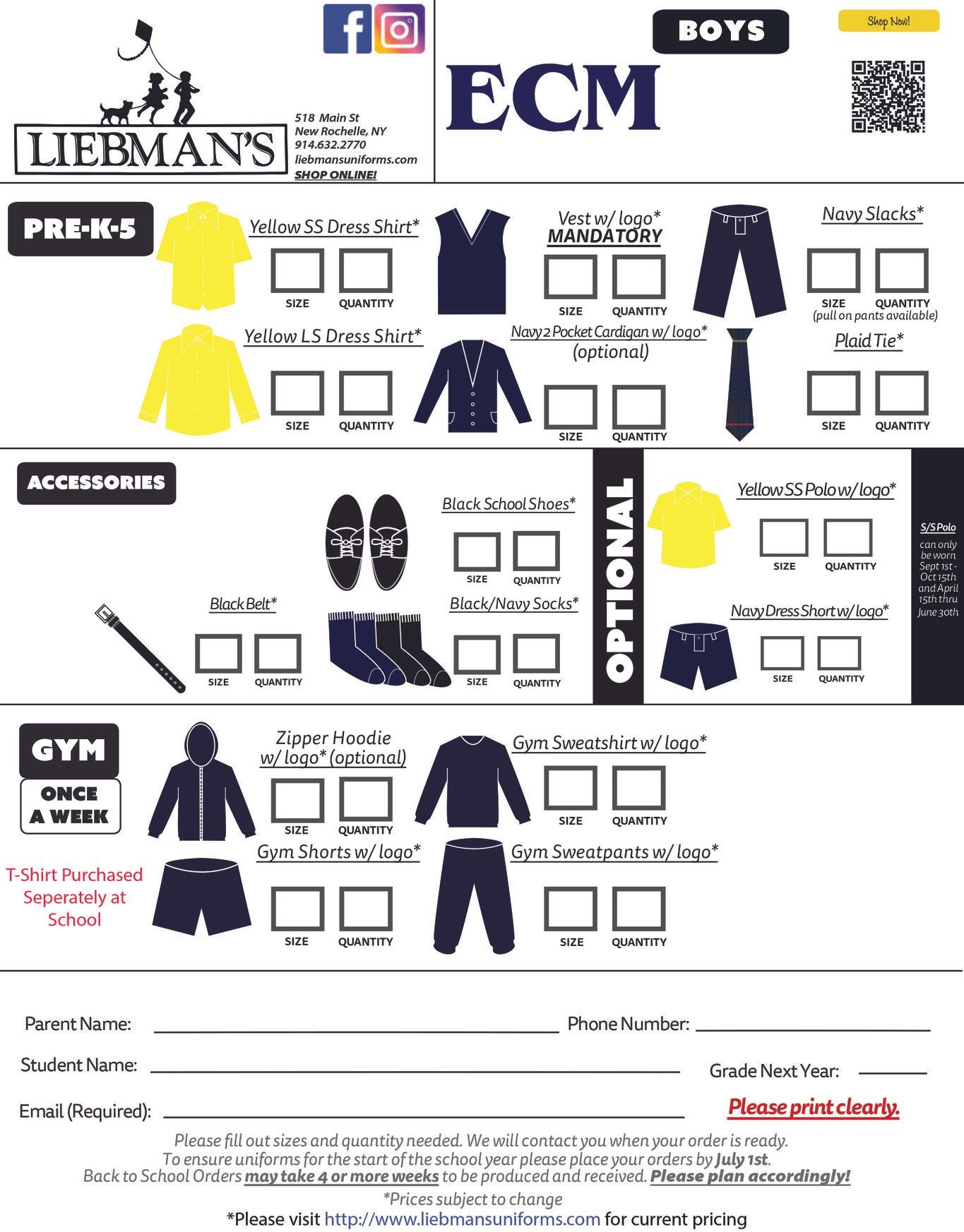 LIEBMAN'S

518 Main St
New Rochelle, NY
914.632.2770
liebmansuniforms.com
SHOP ONLINE!

BOYS

Shop Now!

ECM

PRE-K-5

Yellow SS Dress Shirt*
SIZE QUANTITY

Vest w/ logo*
MANDATORY
SIZE QUANTITY

Navy Slacks*
SIZE QUANTITY
(pull on pants available)

Yellow LS Dress Shirt*
SIZE QUANTITY

Navy 2 Pocket Cardigan w/ logo*
(optional)
SIZE QUANTITY

Plaid Tie*
SIZE QUANTITY

ACCESSORIES

Black School Shoes*
SIZE QUANTITY

Black Belt*
SIZE QUANTITY

Black/Navy Socks*
SIZE QUANTITY

OPTIONAL

Yellow SS Polo w/ logo*
SIZE QUANTITY

Navy Dress Short w/ logo*
SIZE QUANTITY

S/S Polo
can only be worn Sept 1st - Oct 15th and April 15th thru June 30th

GYM
ONCE A WEEK

T-Shirt Purchased Seperately at School

Zipper Hoodie w/ logo* (optional)
SIZE QUANTITY

Gym Sweatshirt w/ logo*
SIZE QUANTITY

Gym Shorts w/ logo*
SIZE QUANTITY

Gym Sweatpants w/ logo*
SIZE QUANTITY

Parent Name: Phone Number:

Student Name: Grade Next Year:

Email (Required): Please print clearly.

Please fill out sizes and quantity needed. We will contact you when your order is ready.
To ensure uniforms for the start of the school year please place your orders by July 1st.
Back to School Orders may take 4 or more weeks to be produced and received. Please plan accordingly!

*Prices subject to change
*Please visit http://www.liebmansuniforms.com for current pricing